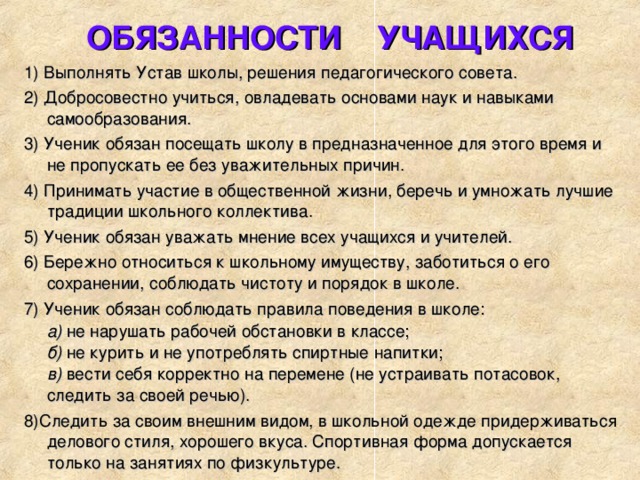 ОБЯЗАННОСТИ УЧАЩИХСЯ

1) Выполнять Устав школы, решения педагогического совета.

2) Добросовестно учиться, овладевать основами наук и навыками самообразования.

3) Ученик обязан посещать школу в предназначенное для этого время и не пропускать ее без уважительных причин.

4) Принимать участие в общественной жизни, беречь и умножать лучшие традиции школьного коллектива.

5) Ученик обязан уважать мнение всех учащихся и учителей.

6) Бережно относиться к школьному имуществу, заботиться о его сохранении, соблюдать чистоту и порядок в школе.

7) Ученик обязан соблюдать правила поведения в школе:
а) не нарушать рабочей обстановки в классе;
б) не курить и не употреблять спиртные напитки;
в) вести себя корректно на перемене (не устраивать потасовок, следить за своей речью).

8)Следить за своим внешним видом, в школьной одежде придерживаться делового стиля, хорошего вкуса. Спортивная форма допускается только на занятиях по физкультуре.